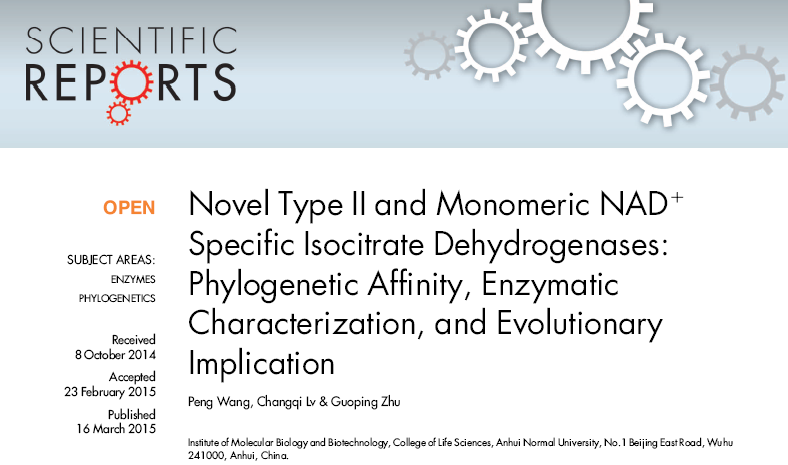 SCIENTIFIC REPORTS

OPEN

SUBJECT AREAS:
ENZYMES
PHYLOGENETICS

Received
8 October 2014

Accepted
23 February 2015

Published
16 March 2015

Novel Type II and Monomeric NAD$^+$ Specific Isocitrate Dehydrogenases: Phylogenetic Affinity, Enzymatic Characterization, and Evolutionary Implication

Peng Wang, Changqi Lv & Guoping Zhu

Institute of Molecular Biology and Biotechnology, College of Life Sciences, Anhui Normal University, No.1 Beijing East Road, Wuhu 241000, Anhui, China.